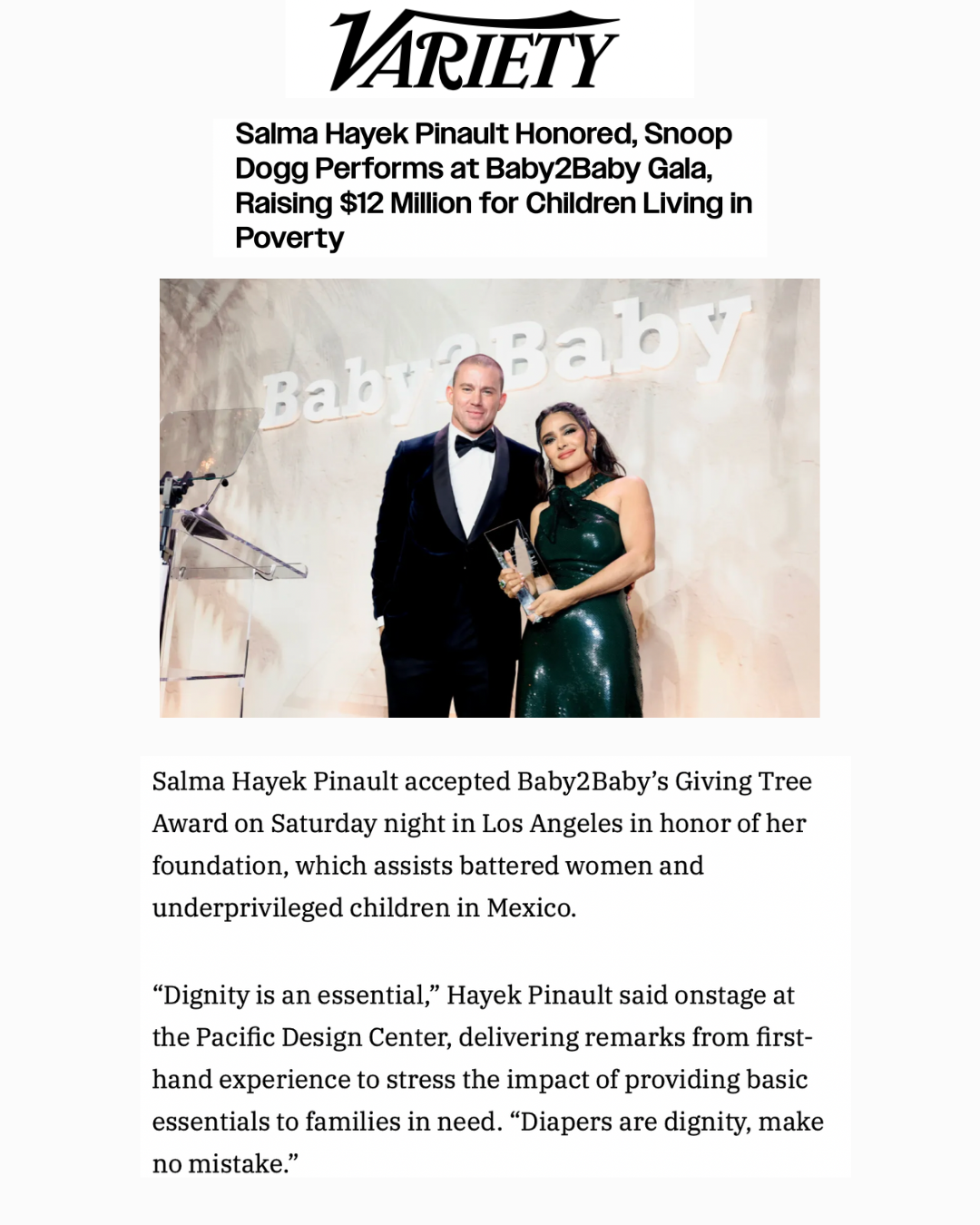 VARIETY

Salma Hayek Pinault Honored, Snoop Dogg Performs at Baby2Baby Gala, Raising $12 Million for Children Living in Poverty

Baby2Baby

Salma Hayek Pinault accepted Baby2Baby's Giving Tree Award on Saturday night in Los Angeles in honor of her foundation, which assists battered women and underprivileged children in Mexico.

"Dignity is an essential," Hayek Pinault said onstage at the Pacific Design Center, delivering remarks from first-hand experience to stress the impact of providing basic essentials to families in need. "Diapers are dignity, make no mistake."